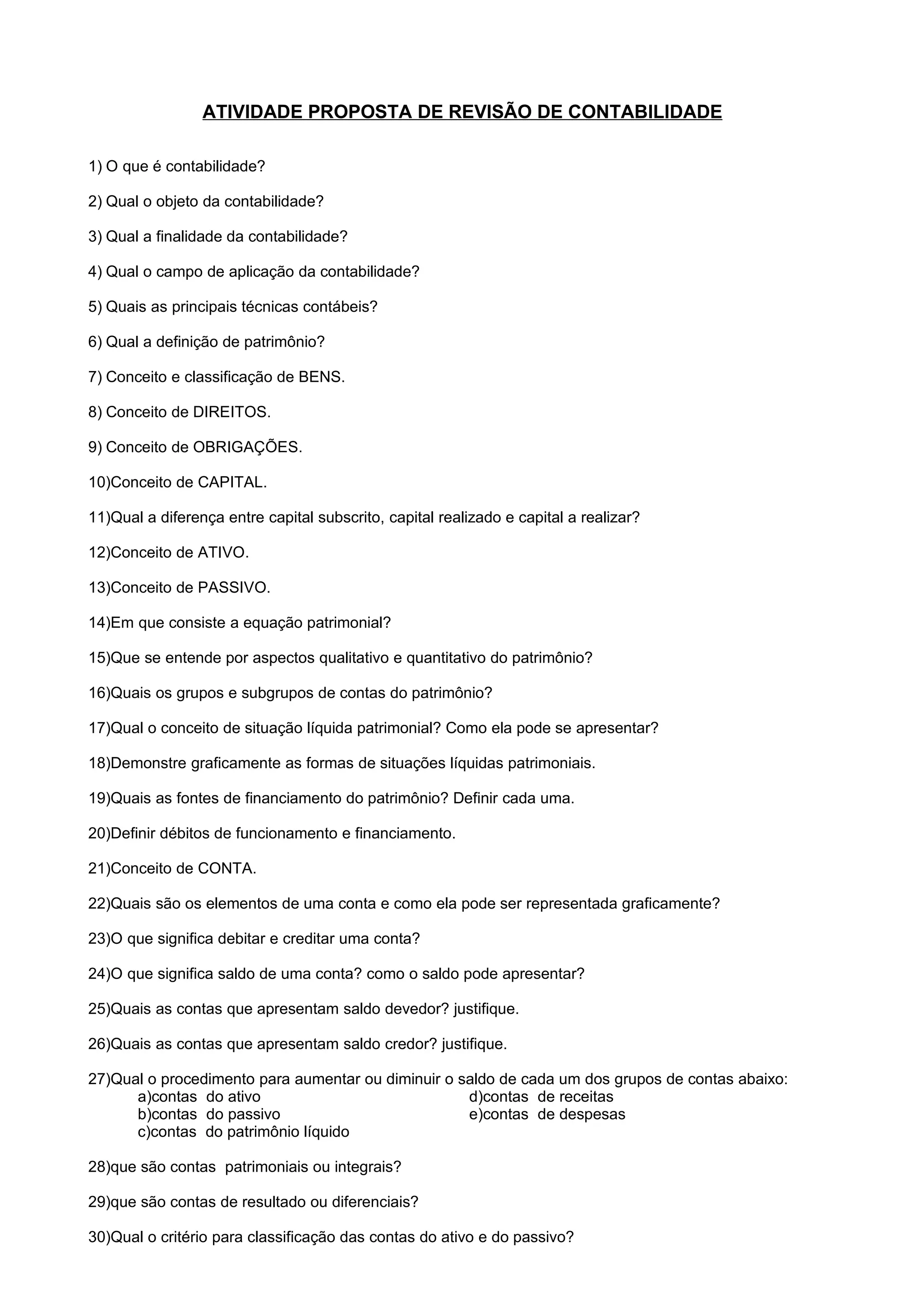 ATIVIDADE PROPOSTA DE REVISÃO DE CONTABILIDADE

1) O que é contabilidade?

2) Qual o objeto da contabilidade?

3) Qual a finalidade da contabilidade?

4) Qual o campo de aplicação da contabilidade?

5) Quais as principais técnicas contábeis?

6) Qual a definição de patrimônio?

7) Conceito e classificação de BENS.

8) Conceito de DIREITOS.

9) Conceito de OBRIGAÇÕES.

10)Conceito de CAPITAL.

11)Qual a diferença entre capital subscrito, capital realizado e capital a realizar?

12)Conceito de ATIVO.

13)Conceito de PASSIVO.

14)Em que consiste a equação patrimonial?

15)Que se entende por aspectos qualitativo e quantitativo do patrimônio?

16)Quais os grupos e subgrupos de contas do patrimônio?

17)Qual o conceito de situação líquida patrimonial? Como ela pode se apresentar?

18)Demonstre graficamente as formas de situações líquidas patrimoniais.

19)Quais as fontes de financiamento do patrimônio? Definir cada uma.

20)Definir débitos de funcionamento e financiamento.

21)Conceito de CONTA.

22)Quais são os elementos de uma conta e como ela pode ser representada graficamente?

23)O que significa debitar e creditar uma conta?

24)O que significa saldo de uma conta? como o saldo pode apresentar?

25)Quais as contas que apresentam saldo devedor? justifique.

26)Quais as contas que apresentam saldo credor? justifique.

27)Qual o procedimento para aumentar ou diminuir o saldo de cada um dos grupos de contas abaixo:
a)contas do ativo
b)contas do passivo
c)contas do patrimônio líquido
d)contas de receitas
e)contas de despesas

28)que são contas patrimoniais ou integrais?

29)que são contas de resultado ou diferenciais?

30)Qual o critério para classificação das contas do ativo e do passivo?